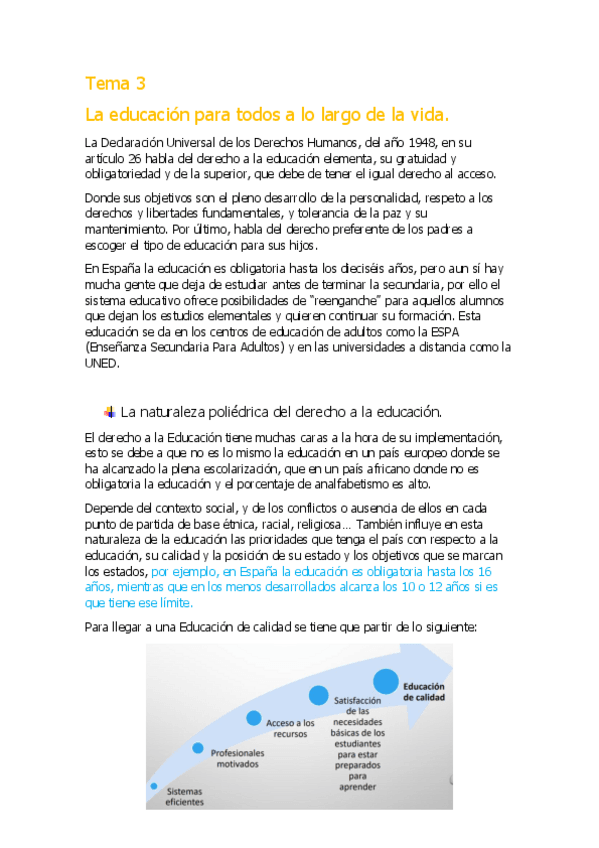 Tema 3

La educación para todos a lo largo de la vida.

La Declaración Universal de los Derechos Humanos, del año 1948, en su artículo 26 habla del derecho a la educación elementa, su gratuidad y obligatoriedad y de la superior, que debe de tener el igual derecho al acceso.

Donde sus objetivos son el pleno desarrollo de la personalidad, respeto a los derechos y libertades fundamentales, y tolerancia de la paz y su mantenimiento. Por último, habla del derecho preferente de los padres a escoger el tipo de educación para sus hijos.

En España la educación es obligatoria hasta los dieciséis años, pero aun sí hay mucha gente que deja de estudiar antes de terminar la secundaria, por ello el sistema educativo ofrece posibilidades de "reenganche" para aquellos alumnos que dejan los estudios elementales y quieren continuar su formación. Esta educación se da en los centros de educación de adultos como la ESPA (Enseñanza Secundaria Para Adultos) y en las universidades a distancia como la UNED.

La naturaleza poliédrica del derecho a la educación.

El derecho a la Educación tiene muchas caras a la hora de su implementación, esto se debe a que no es lo mismo la educación en un país europeo donde se ha alcanzado la plena escolarización, que en un país africano donde no es obligatoria la educación y el porcentaje de analfabetismo es alto.

Depende del contexto social, y de los conflictos o ausencia de ellos en cada punto de partida de base étnica, racial, religiosa… También influye en esta naturaleza de la educación las prioridades que tenga el país con respecto a la educación, su calidad y la posición de su estado y los objetivos que se marcan los estados, por ejemplo, en España la educación es obligatoria hasta los 16 años, mientras que en los menos desarrollados alcanza los 10 o 12 años si es que tiene ese límite.

Para llegar a una Educación de calidad se tiene que partir de lo siguiente:

Sistemas eficientes

Profesionales motivados

Acceso a los recursos

Satisfacción de las necesidades básicas de los estudiantes para estar preparados para aprender

Educación de calidad